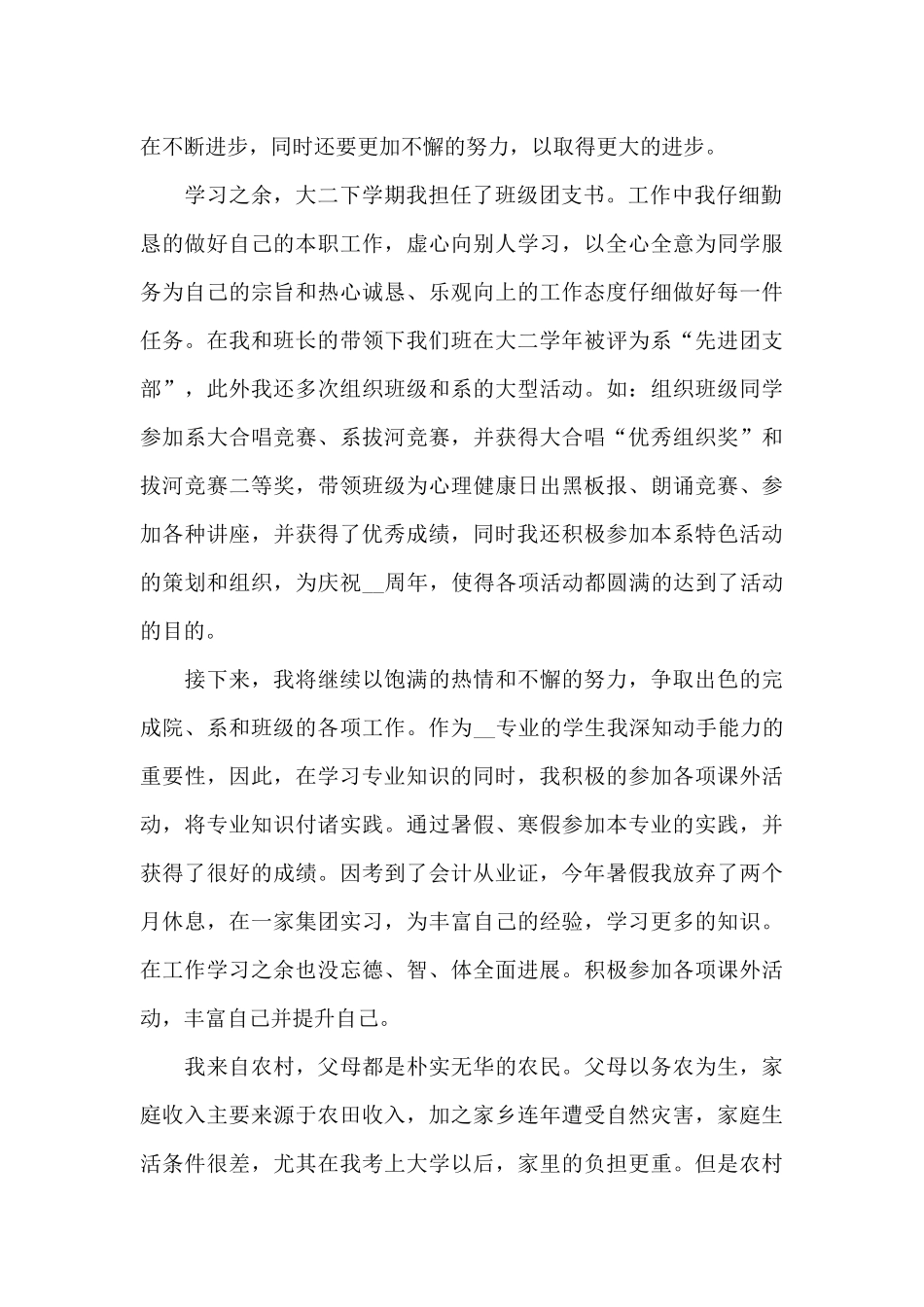 在不断进步，同时还要更加不懈的努力，以取得更大的进步。

学习之余，大二下学期我担任了班级团支书。工作中我仔细勤恳的做好自己的本职工作，虚心向别人学习，以全心全意为同学服务为自己的宗旨和热心诚恳、乐观向上的工作态度仔细做好每一件任务。在我和班长的带领下我们班在大二学年被评为系“先进团支部”，此外我还多次组织班级和系的大型活动。如：组织班级同学参加系大合唱竞赛、系拔河竞赛，并获得大合唱“优秀组织奖”和拔河竞赛二等奖，带领班级为心理健康日出黑板报、朗诵竞赛、参加各种讲座，并获得了优秀成绩，同时我还积极参加本系特色活动的策划和组织，为庆祝__周年，使得各项活动都圆满的达到了活动的目的。

接下来，我将继续以饱满的热情和不懈的努力，争取出色的完成院、系和班级的各项工作。作为__专业的学生我深知动手能力的重要性，因此，在学习专业知识的同时，我积极的参加各项课外活动，将专业知识付诸实践。通过暑假、寒假参加本专业的实践，并获得了很好的成绩。因考到了会计从业证，今年暑假我放弃了两个月休息，在一家集团实习，为丰富自己的经验，学习更多的知识。在工作学习之余也没忘德、智、体全面进展。积极参加各项课外活动，丰富自己并提升自己。

我来自农村，父母都是朴实无华的农民。父母以务农为生，家庭收入主要来源于农田收入，加之家乡连年遭受自然灾害，家庭生活条件很差，尤其在我考上大学以后，家里的负担更重。但是农村